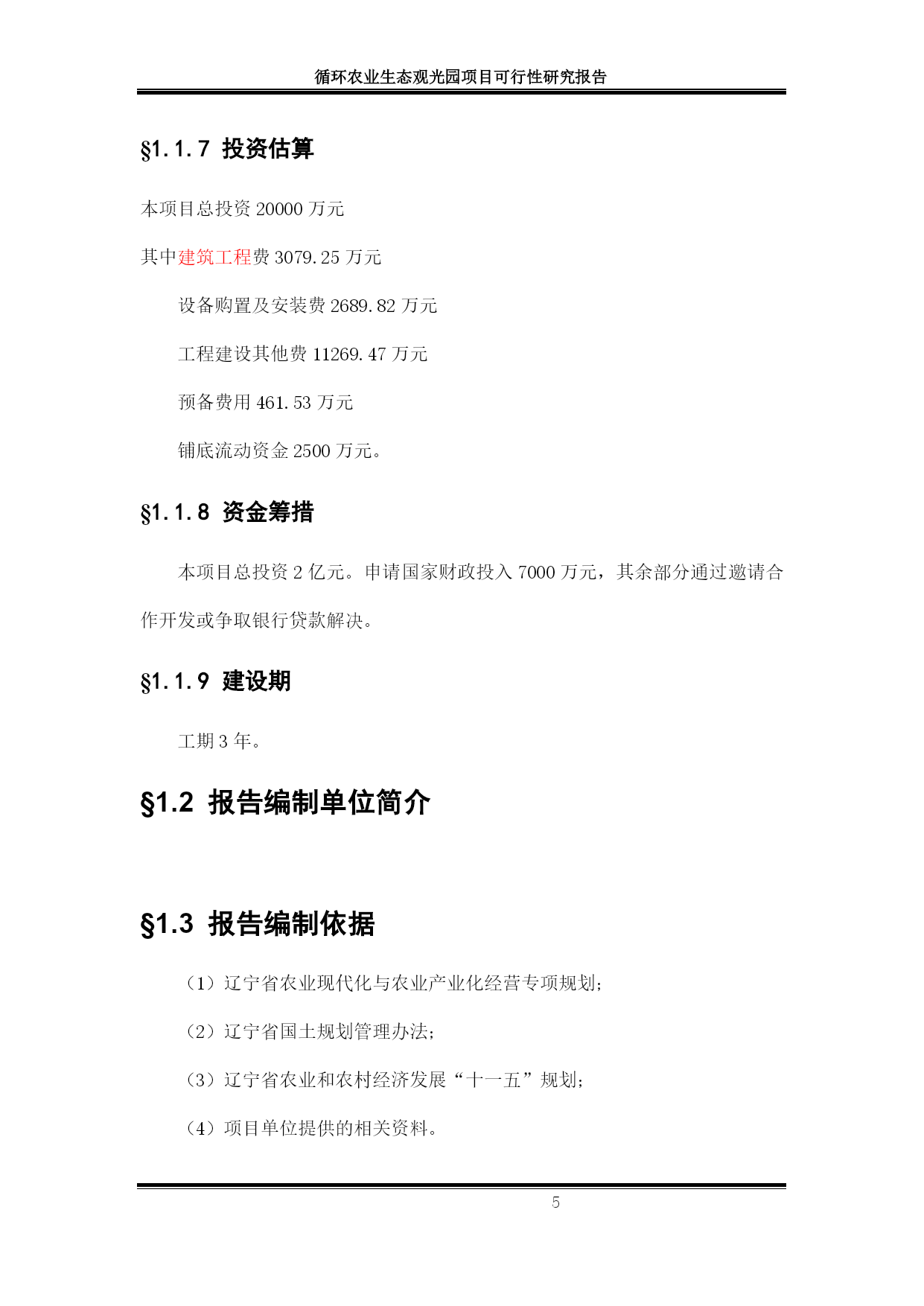 循环农业生态观光园项目可行性研究报告

§1.1.7 投资估算

本项目总投资 20000 万元

其中建筑工程费 3079.25 万元

设备购置及安装费 2689.82 万元

工程建设其他费 11269.47 万元

预备费用 461.53 万元

铺底流动资金 2500 万元。

§1.1.8 资金筹措

本项目总投资 2 亿元。申请国家财政投入 7000 万元，其余部分通过邀请合作开发或争取银行贷款解决。

§1.1.9 建设期

工期 3 年。

§1.2 报告编制单位简介

§1.3 报告编制依据

（1）辽宁省农业现代化与农业产业化经营专项规划；

（2）辽宁省国土规划管理办法；

（3）辽宁省农业和农村经济发展“十一五”规划；

（4）项目单位提供的相关资料。

5